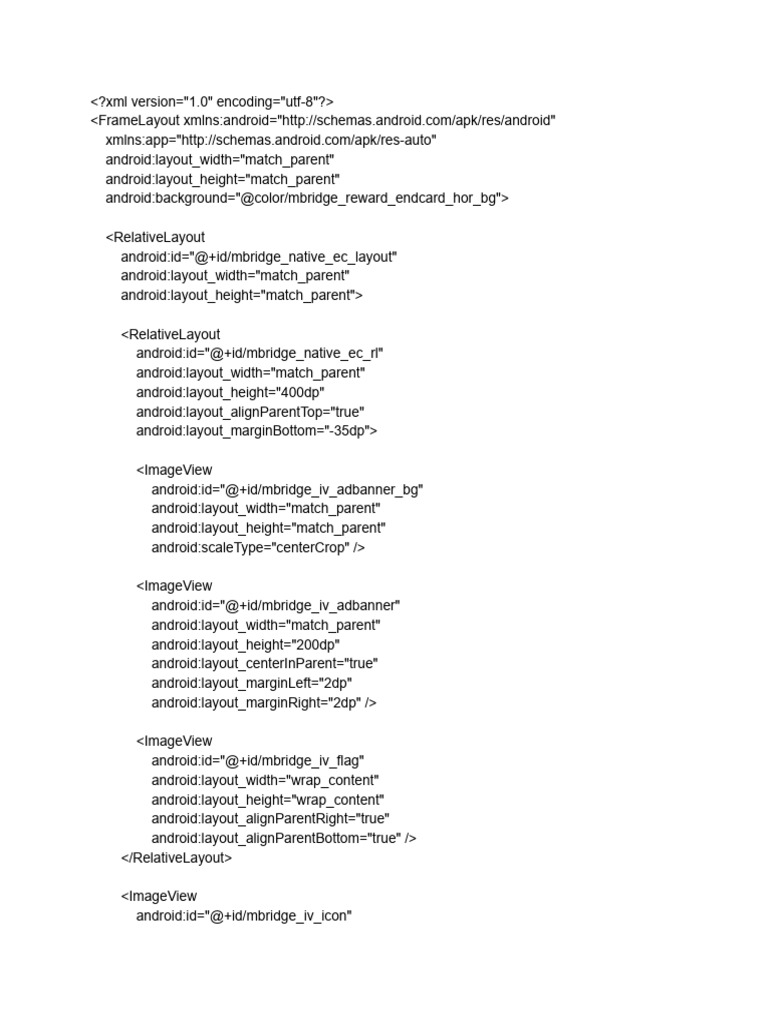 <?xml version="1.0" encoding="utf-8"?>
<FrameLayout xmlns:android="http://schemas.android.com/apk/res/android"
    xmlns:app="http://schemas.android.com/apk/res-auto"
    android:layout_width="match_parent"
    android:layout_height="match_parent"
    android:background="@color/mbridge_reward_endcard_hor_bg">

    <RelativeLayout
        android:id="@+id/mbridge_native_ec_layout"
        android:layout_width="match_parent"
        android:layout_height="match_parent">

        <RelativeLayout
            android:id="@+id/mbridge_native_ec_rl"
            android:layout_width="match_parent"
            android:layout_height="400dp"
            android:layout_alignParentTop="true"
            android:layout_marginBottom="-35dp">

            <ImageView
                android:id="@+id/mbridge_iv_adbanner_bg"
                android:layout_width="match_parent"
                android:layout_height="match_parent"
                android:scaleType="centerCrop" />

            <ImageView
                android:id="@+id/mbridge_iv_adbanner"
                android:layout_width="match_parent"
                android:layout_height="200dp"
                android:layout_centerInParent="true"
                android:layout_marginLeft="2dp"
                android:layout_marginRight="2dp" />

            <ImageView
                android:id="@+id/mbridge_iv_flag"
                android:layout_width="wrap_content"
                android:layout_height="wrap_content"
                android:layout_alignParentRight="true"
                android:layout_alignParentBottom="true" />
        </RelativeLayout>

        <ImageView
            android:id="@+id/mbridge_iv_icon"